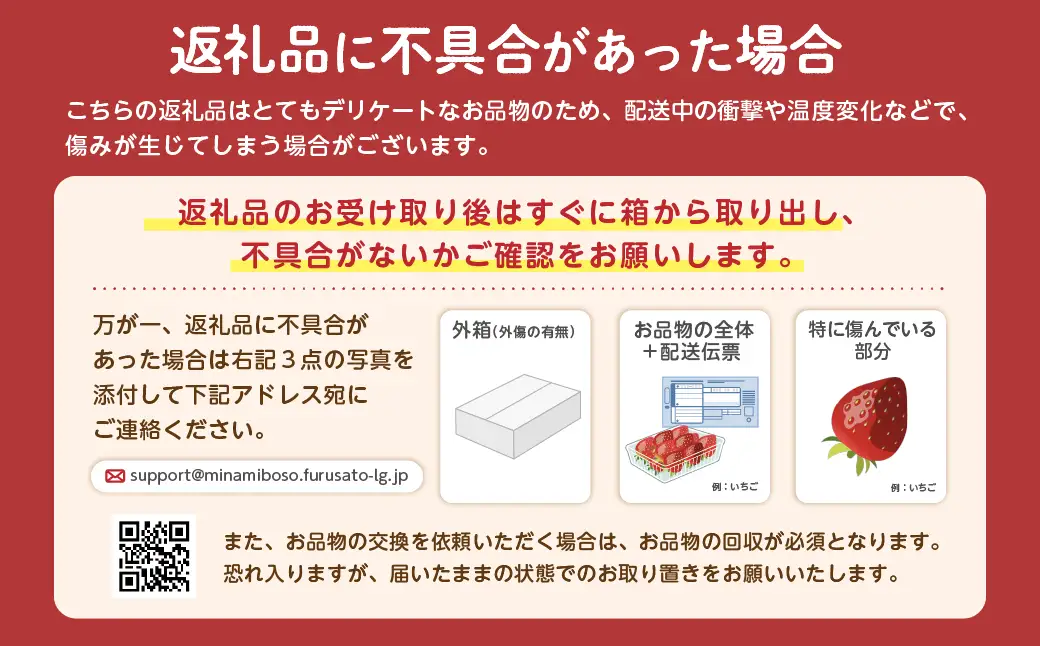 返礼品に不具合があった場合

こちらの返礼品はとてもデリケートなお品物のため、配送中の衝撃や温度変化などで、傷みが生じてしまう場合がございます。

返礼品のお受け取り後はすぐに箱から取り出し、不具合がないかご確認をお願いします。

万が一、返礼品に不具合があった場合は右記３点の写真を添付して下記アドレス宛にご連絡ください。

support@minamiboso.furusato-lg.jp

外箱(外傷の有無)

お品物の全体＋配送伝票

例：いちご

特に傷んでいる部分

例：いちご

また、お品物の交換を依頼いただく場合は、お品物の回収が必須となります。恐れ入りますが、届いたままの状態でのお取り置きをお願いいたします。